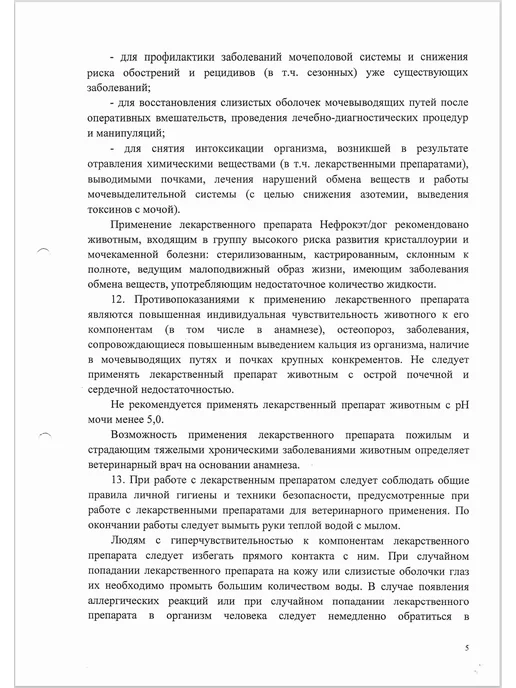 - для профилактики заболеваний мочеполовой системы и снижения риска обострений и рецидивов (в т.ч. сезонных) уже существующих заболеваний;

- для восстановления слизистых оболочек мочевыводящих путей после оперативных вмешательств, проведения лечебно-диагностических процедур и манипуляций;

- для снятия интоксикации организма, возникшей в результате отравления химическими веществами (в т.ч. лекарственными препаратами), выводимыми почками, лечения нарушений обмена веществ и работы мочевыделительной системы (с целью снижения азотемии, выведения токсинов с мочой).

Применение лекарственного препарата Нефрокэт/дог рекомендовано животным, входящим в группу высокого риска развития кристаллоурии и мочекаменной болезни: стерилизованным, кастрированным, склонным к полноте, ведущим малоподвижный образ жизни, имеющим заболевания обмена веществ, употребляющим недостаточное количество жидкости.

12. Противопоказаниями к применению лекарственного препарата являются повышенная индивидуальная чувствительность животного к его компонентам (в том числе в анамнезе), остеопороз, заболевания, сопровождающиеся повышенным выведением кальция из организма, наличие в мочевыводящих путях и почках крупных конкрементов. Не следует применять лекарственный препарат животным с острой почечной и сердечной недостаточностью.

Не рекомендуется применять лекарственный препарат животным с pH мочи менее 5,0.

Возможность применения лекарственного препарата пожилым и страдающим тяжелыми хроническими заболеваниями животным определяет ветеринарный врач на основании анамнеза.

13. При работе с лекарственным препаратом следует соблюдать общие правила личной гигиены и техники безопасности, предусмотренные при работе с лекарственными препаратами для ветеринарного применения. По окончании работы следует вымыть руки теплой водой с мылом.

Людям с гиперчувствительностью к компонентам лекарственного препарата следует избегать прямого контакта с ним. При случайном попадании лекарственного препарата на кожу или слизистые оболочки глаз их необходимо промыть большим количеством воды. В случае появления аллергических реакций или при случайном попадании лекарственного препарата в организм человека следует немедленно обратиться в

5